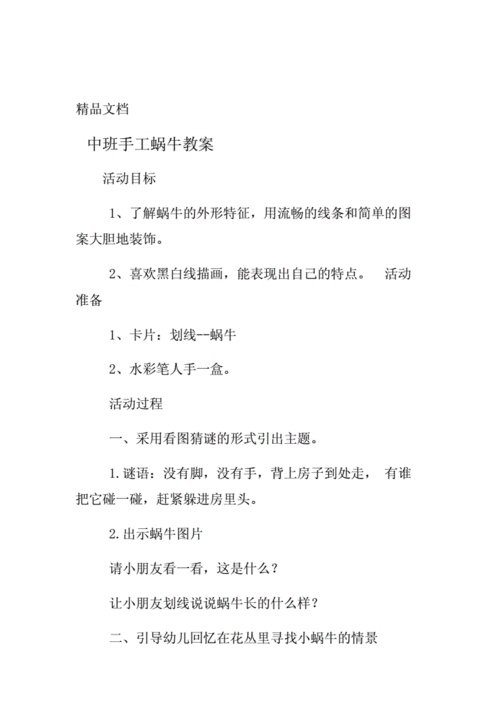 精品文档

中班手工蜗牛教案

活动目标

1、了解蜗牛的外形特征，用流畅的线条和简单的图案大胆地装饰。

2、喜欢黑白线描画，能表现出自己的特点。 活动准备

1、卡片：划线--蜗牛

2、水彩笔人手一盒。

活动过程

一、采用看图猜谜的形式引出主题。

1. 谜语：没有脚，没有手，背上房子到处走， 有谁把它碰一碰，赶紧躲进房里头。

2. 出示蜗牛图片

请小朋友看一看，这是什么？

让小朋友划线说说蜗牛长的什么样？

二、引导幼儿回忆在花丛里寻找小蜗牛的情景